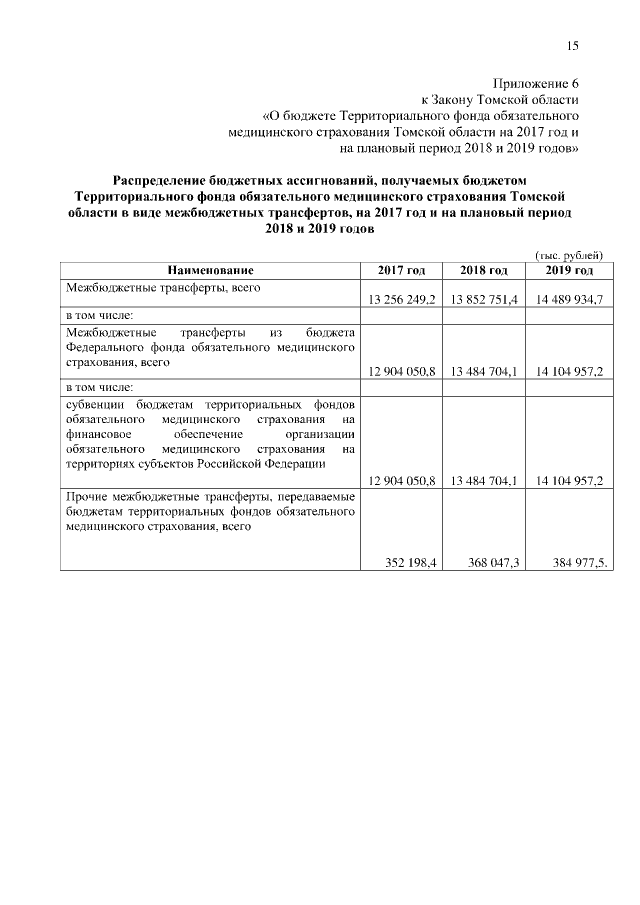 15

Приложение 6
к Закону Томской области
«О бюджете Территориального фонда обязательного медицинского страхования Томской области на 2017 год и на плановый период 2018 и 2019 годов»

Распределение бюджетных ассигнований, получаемых бюджетом Территориального фонда обязательного медицинского страхования Томской области в виде межбюджетных трансфертов, на 2017 год и на плановый период 2018 и 2019 годов

(тыс. рублей)

| Наименование | 2017 год | 2018 год | 2019 год |
|---|---|---|---|
| Межбюджетные трансферты, всего | 13 256 249,2 | 13 852 751,4 | 14 489 934,7 |
| в том числе: | | | |
| Межбюджетные трансферты из бюджета Федерального фонда обязательного медицинского страхования, всего | 12 904 050,8 | 13 484 704,1 | 14 104 957,2 |
| в том числе: | | | |
| субвенции бюджетам территориальных фондов обязательного медицинского страхования на финансовое обеспечение организации обязательного медицинского страхования на территориях субъектов Российской Федерации | 12 904 050,8 | 13 484 704,1 | 14 104 957,2 |
| Прочие межбюджетные трансферты, передаваемые бюджетам территориальных фондов обязательного медицинского страхования, всего | 352 198,4 | 368 047,3 | 384 977,5. |